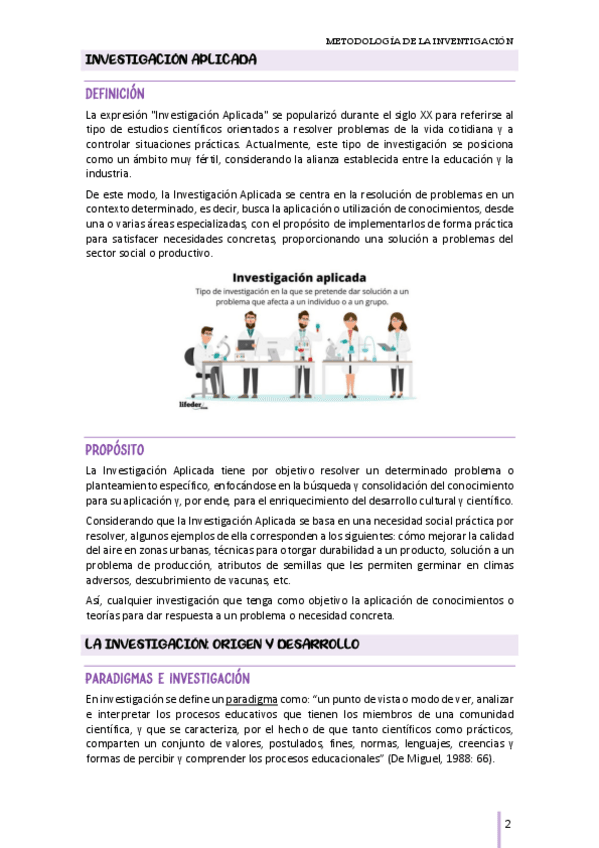 METODOLOGÍA DE LA INVESTIGACIÓN

INVESTIGACIÓN APLICADA

DEFINICIÓN

La expresión "Investigación Aplicada" se popularizó durante el siglo XX para referirse al tipo de estudios científicos orientados a resolver problemas de la vida cotidiana y a controlar situaciones prácticas. Actualmente, este tipo de investigación se posiciona como un ámbito muy fértil, considerando la alianza establecida entre la educación y la industria.

De este modo, la Investigación Aplicada se centra en la resolución de problemas en un contexto determinado, es decir, busca la aplicación o utilización de conocimientos, desde una o varias áreas especializadas, con el propósito de implementarlos de forma práctica para satisfacer necesidades concretas, proporcionando una solución a problemas del sector social o productivo.

Investigación aplicada

Tipo de investigación en la que se pretende dar solución a un problema que afecta a un individuo o a un grupo.

lifeder

PROPÓSITO

La Investigación Aplicada tiene por objetivo resolver un determinado problema o planteamiento específico, enfocándose en la búsqueda y consolidación del conocimiento para su aplicación y, por ende, para el enriquecimiento del desarrollo cultural y científico.

Considerando que la Investigación Aplicada se basa en una necesidad social práctica por resolver, algunos ejemplos de ella corresponden a los siguientes: cómo mejorar la calidad del aire en zonas urbanas, técnicas para otorgar durabilidad a un producto, solución a un problema de producción, atributos de semillas que les permiten germinar en climas adversos, descubrimiento de vacunas, etc.

Así, cualquier investigación que tenga como objetivo la aplicación de conocimientos o teorías para dar respuesta a un problema o necesidad concreta.

LA INVESTIGACIÓN: ORIGEN Y DESARROLLO

PARADIGMAS E INVESTIGACIÓN

En investigación se define un paradigma como: "un punto de vista o modo de ver, analizar e interpretar los procesos educativos que tienen los miembros de una comunidad científica, y que se caracteriza, por el hecho de que tanto científicos como prácticos, comparten un conjunto de valores, postulados, fines, normas, lenguajes, creencias y formas de percibir y comprender los procesos educacionales" (De Miguel, 1988: 66).

2